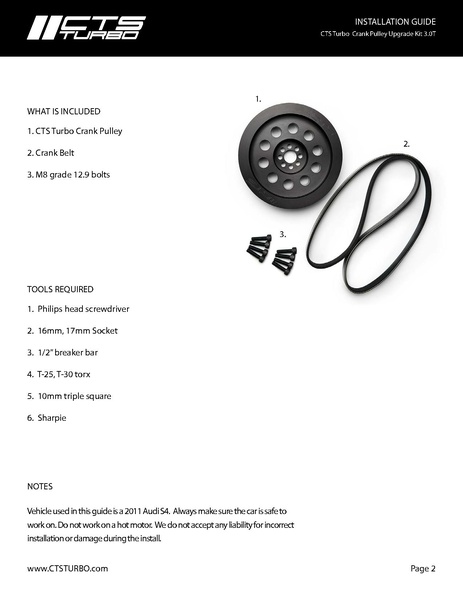 CTS TURBO

INSTALLATION GUIDE
CTS Turbo Crank Pulley Upgrade Kit 3.0T

WHAT IS INCLUDED

1. CTS Turbo Crank Pulley

2. Crank Belt

3. M8 grade 12.9 bolts

1.

2.

3.

TOOLS REQUIRED

1. Philips head screwdriver

2. 16mm, 17mm Socket

3. 1/2" breaker bar

4. T-25, T-30 torx

5. 10mm triple square

6. Sharpie

NOTES

Vehicle used in this guide is a 2011 Audi S4. Always make sure the car is safe to work on. Do not work on a hot motor. We do not accept any liability for incorrect installation or damage during the install.

www.CTSTURBO.com

Page 2